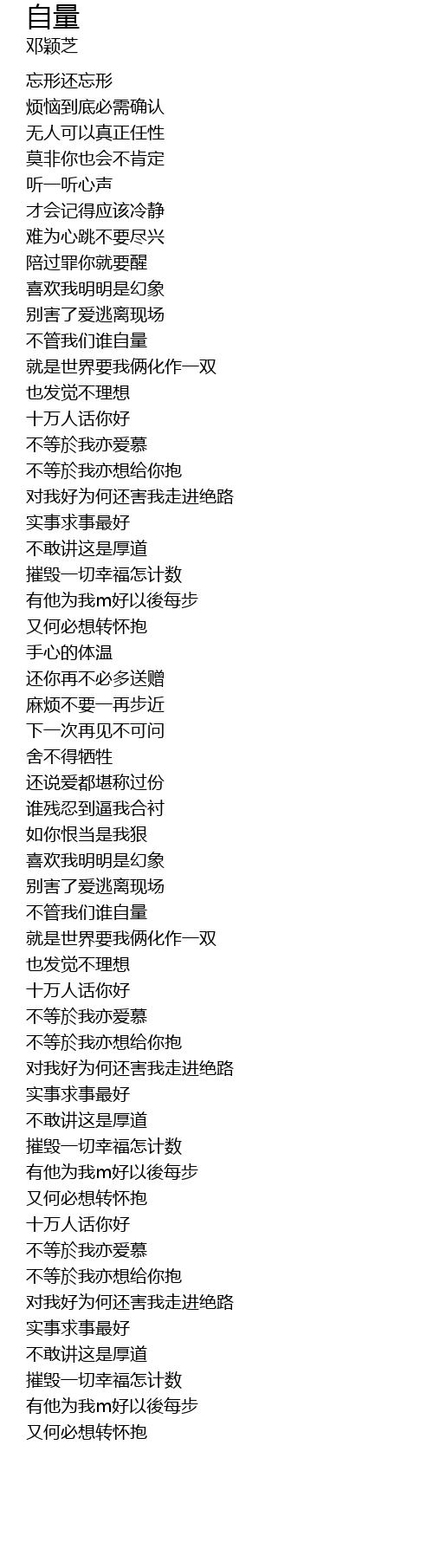 自量
邓颖芝

忘形还忘形
烦恼到底必需确认
无人可以真正任性
莫非你也会不肯定
听一听心声
才会记得应该冷静
难为心跳不要尽兴
陪过罪你就要醒
喜欢我明明是幻象
别害了爱逃离现场
不管我们谁自量
就是世界要我俩化作一双
也发觉不理想
十万人话你好
不等於我亦爱慕
不等於我亦想给你抱
对我好为何还害我走进绝路
实事求事最好
不敢讲这是厚道
摧毁一切幸福怎计数
有他为我m好以後每步
又何必想转怀抱
手心的体温
还你再不必多送赠
麻烦不要一再步近
下一次再见不可问
舍不得牺牲
还说爱都堪称过份
谁残忍到逼我合衬
如你恨当是我狠
喜欢我明明是幻象
别害了爱逃离现场
不管我们谁自量
就是世界要我俩化作一双
也发觉不理想
十万人话你好
不等於我亦爱慕
不等於我亦想给你抱
对我好为何还害我走进绝路
实事求事最好
不敢讲这是厚道
摧毁一切幸福怎计数
有他为我m好以後每步
又何必想转怀抱
十万人话你好
不等於我亦爱慕
不等於我亦想给你抱
对我好为何还害我走进绝路
实事求事最好
不敢讲这是厚道
摧毁一切幸福怎计数
有他为我m好以後每步
又何必想转怀抱